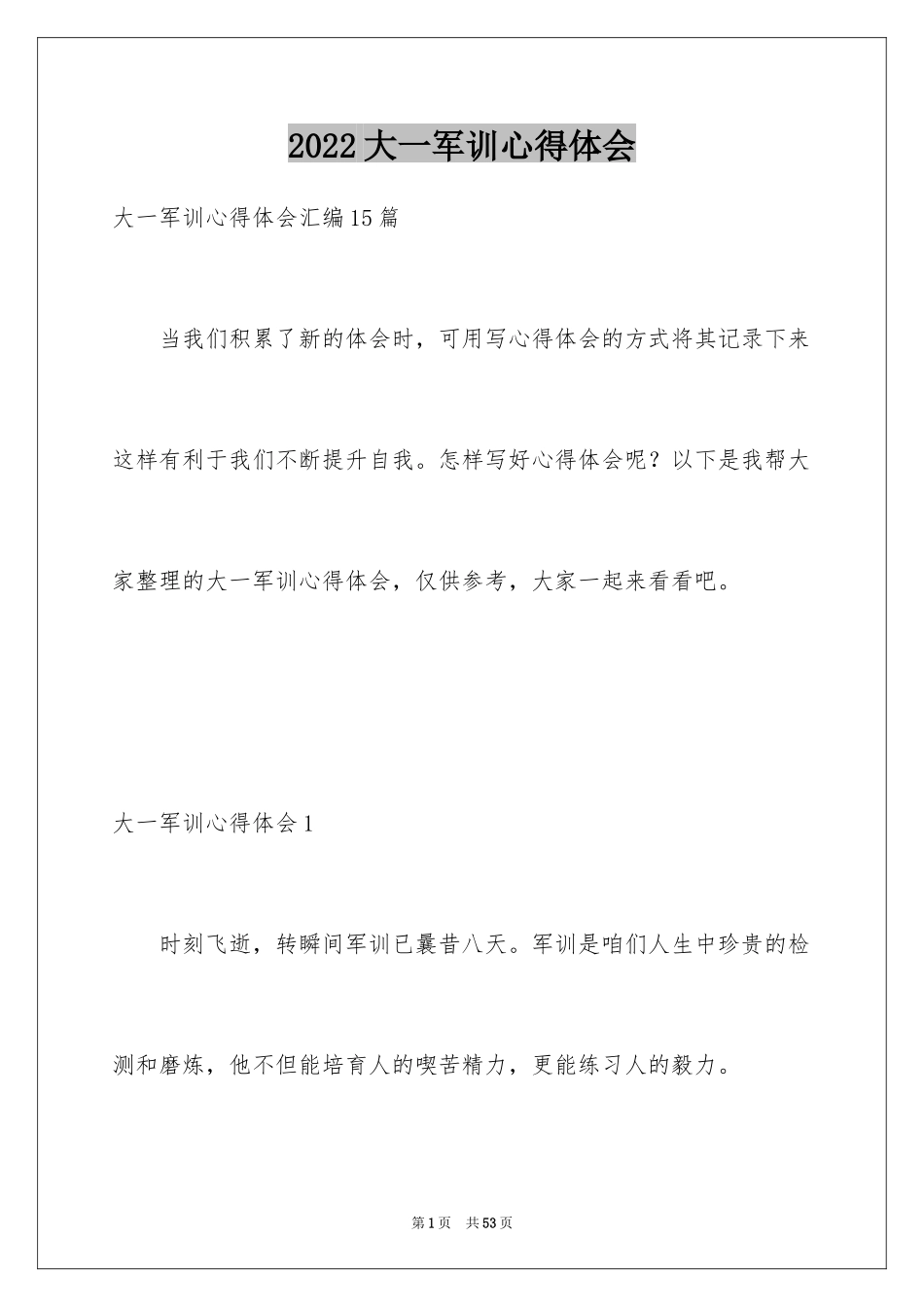 2022大一军训心得体会

大一军训心得体会汇编15篇

当我们积累了新的体会时，可用写心得体会的方式将其记录下来这样有利于我们不断提升自我。怎样写好心得体会呢？以下是我帮大家整理的大一军训心得体会，仅供参考，大家一起来看看吧。

大一军训心得体会1

时刻飞逝，转瞬间军训已曩昔八天。军训是咱们人生中珍贵的检测和磨炼，他不但能培育人的喫苦精力，更能练习人的毅力。

第1页 共53页